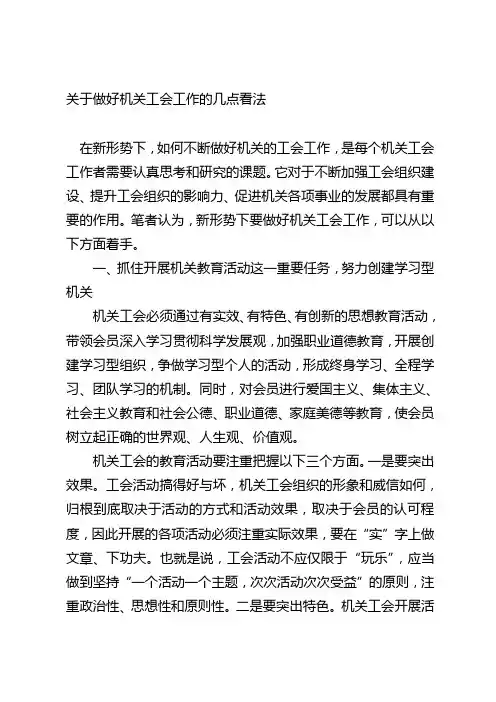 关于做好机关工会工作的几点看法

在新形势下，如何不断做好机关的工会工作，是每个机关工会工作者需要认真思考和研究的课题。它对于不断加强工会组织建设、提升工会组织的影响力、促进机关各项事业的发展都具有重要的作用。笔者认为，新形势下要做好机关工会工作，可以从以下方面着手。

一、抓住开展机关教育活动这一重要任务，努力创建学习型机关

机关工会必须通过有实效、有特色、有创新的思想教育活动，带领会员深入学习贯彻科学发展观，加强职业道德教育，开展创建学习型组织，争做学习型个人的活动，形成终身学习、全程学习、团队学习的机制。同时，对会员进行爱国主义、集体主义、社会主义教育和社会公德、职业道德、家庭美德等教育，使会员树立起正确的世界观、人生观、价值观。

机关工会的教育活动要注重把握以下三个方面。一是要突出效果。工会活动搞得好与坏，机关工会组织的形象和威信如何，归根到底取决于活动的方式和活动效果，取决于会员的认可程度，因此开展的各项活动必须注重实际效果，要在“实”字上做文章、下功夫。也就是说，工会活动不应仅限于“玩乐”，应当做到坚持“一个活动一个主题，次次活动次次受益”的原则，注重政治性、思想性和原则性。二是要突出特色。机关工会开展活